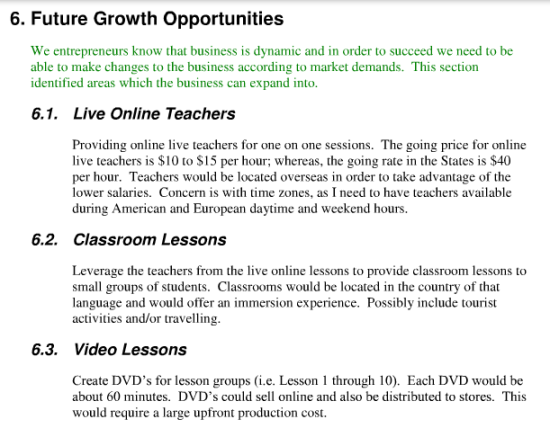 6. Future Growth Opportunities

We entrepreneurs know that business is dynamic and in order to succeed we need to be able to make changes to the business according to market demands. This section identified areas which the business can expand into.

6.1. Live Online Teachers

Providing online live teachers for one on one sessions. The going price for online live teachers is \$10 to \$15 per hour; whereas, the going rate in the States is \$40 per hour. Teachers would be located overseas in order to take advantage of the lower salaries. Concern is with time zones, as I need to have teachers available during American and European daytime and weekend hours.

6.2. Classroom Lessons

Leverage the teachers from the live online lessons to provide classroom lessons to small groups of students. Classrooms would be located in the country of that language and would offer an immersion experience. Possibly include tourist activities and/or travelling.

6.3. Video Lessons

Create DVD's for lesson groups (i.e. Lesson 1 through 10). Each DVD would be about 60 minutes. DVD's could sell online and also be distributed to stores. This would require a large upfront production cost.